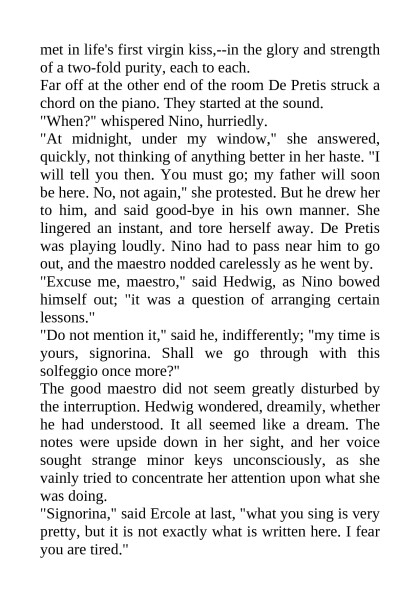 met in life's first virgin kiss,--in the glory and strength of a two-fold purity, each to each.

Far off at the other end of the room De Pretis struck a chord on the piano. They started at the sound.

"When?" whispered Nino, hurriedly.

"At midnight, under my window," she answered, quickly, not thinking of anything better in her haste. "I will tell you then. You must go; my father will soon be here. No, not again," she protested. But he drew her to him, and said good-bye in his own manner. She lingered an instant, and tore herself away. De Pretis was playing loudly. Nino had to pass near him to go out, and the maestro nodded carelessly as he went by.

"Excuse me, maestro," said Hedwig, as Nino bowed himself out; "it was a question of arranging certain lessons."

"Do not mention it," said he, indifferently; "my time is yours, signorina. Shall we go through with this solfeggio once more?"

The good maestro did not seem greatly disturbed by the interruption. Hedwig wondered, dreamily, whether he had understood. It all seemed like a dream. The notes were upside down in her sight, and her voice sought strange minor keys unconsciously, as she vainly tried to concentrate her attention upon what she was doing.

"Signorina," said Ercole at last, "what you sing is very pretty, but it is not exactly what is written here. I fear you are tired."